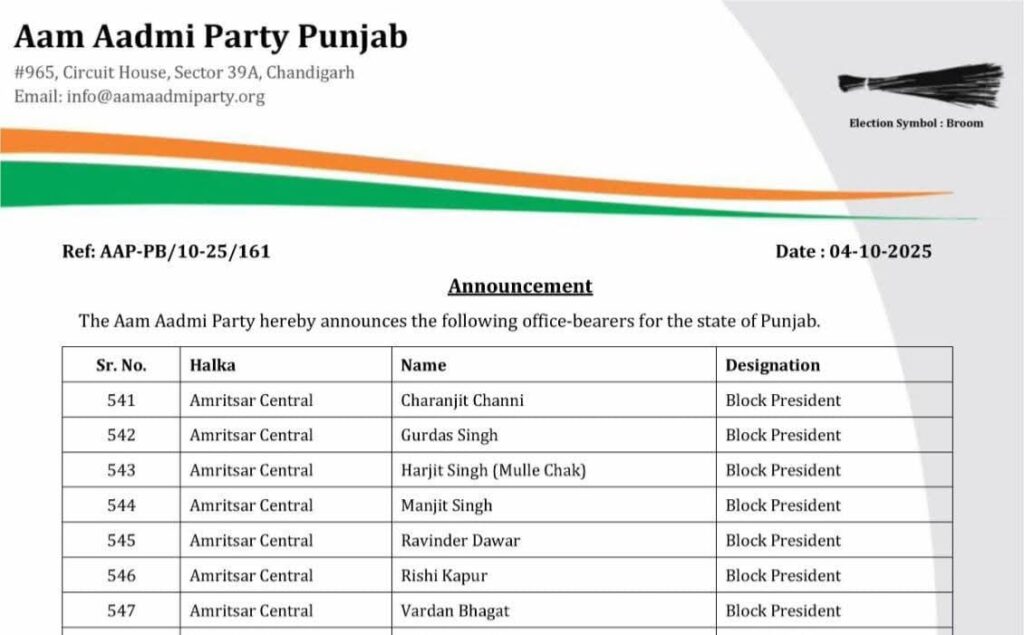 Aam Aadmi Party Punjab
#965, Circuit House, Sector 39A, Chandigarh
Email: info@aamaadmiparty.org

Election Symbol : Broom

Ref: AAP-PB/10-25/161

Date : 04-10-2025

Announcement

The Aam Aadmi Party hereby announces the following office-bearers for the state of Punjab.

| Sr. No. | Halka | Name | Designation |
|---|---|---|---|
| 541 | Amritsar Central | Charanjit Channi | Block President |
| 542 | Amritsar Central | Gurdas Singh | Block President |
| 543 | Amritsar Central | Harjit Singh (Mulle Chak) | Block President |
| 544 | Amritsar Central | Manjit Singh | Block President |
| 545 | Amritsar Central | Ravinder Dawar | Block President |
| 546 | Amritsar Central | Rishi Kapur | Block President |
| 547 | Amritsar Central | Vardan Bhagat | Block President |